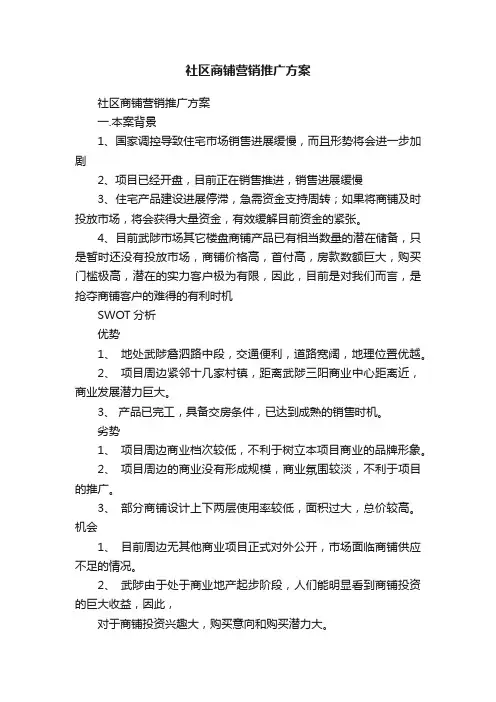 社区商铺营销推广方案

社区商铺营销推广方案

一.本案背景

1、国家调控导致住宅市场销售进展缓慢，而且形势将会进一步加剧

2、项目已经开盘，目前正在销售推进，销售进展缓慢

3、住宅产品建设进展停滞，急需资金支持周转；如果将商铺及时投放市场，将会获得大量资金，有效缓解目前资金的紧张。

4、目前武陟市场其它楼盘商铺产品已有相当数量的潜在储备，只是暂时还没有投放市场，商铺价格高，首付高，房款数额巨大，购买门槛极高，潜在的实力客户极为有限，因此，目前是对我们而言，是抢夺商铺客户的难得的有利时机

SWOT 分析

优势

1、 地处武陟詹泗路中段，交通便利，道路宽阔，地理位置优越。

2、 项目周边紧邻十几家村镇，距离武陟三阳商业中心距离近，商业发展潜力巨大。

3、 产品已完工，具备交房条件，已达到成熟的销售时机。

劣势

1、 项目周边商业档次较低，不利于树立本项目商业的品牌形象。

2、 项目周边的商业没有形成规模，商业氛围较淡，不利于项目的推广。

3、 部分商铺设计上下两层使用率较低，面积过大，总价较高。

机会

1、 目前周边无其他商业项目正式对外公开，市场面临商铺供应不足的情况。

2、 武陟由于处于商业地产起步阶段，人们能明显看到商铺投资的巨大收益，因此，

对于商铺投资兴趣大，购买意向和购买潜力大。